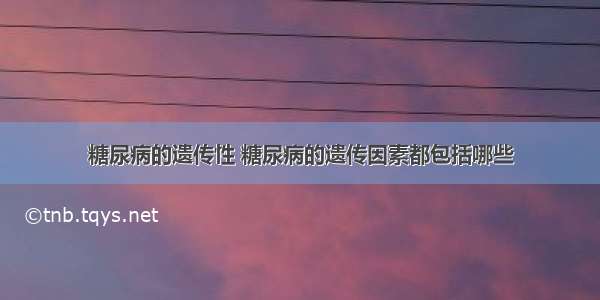 糖尿病的遗传性 糖尿病的遗传因素都包括哪些

©tnb.tqys.net